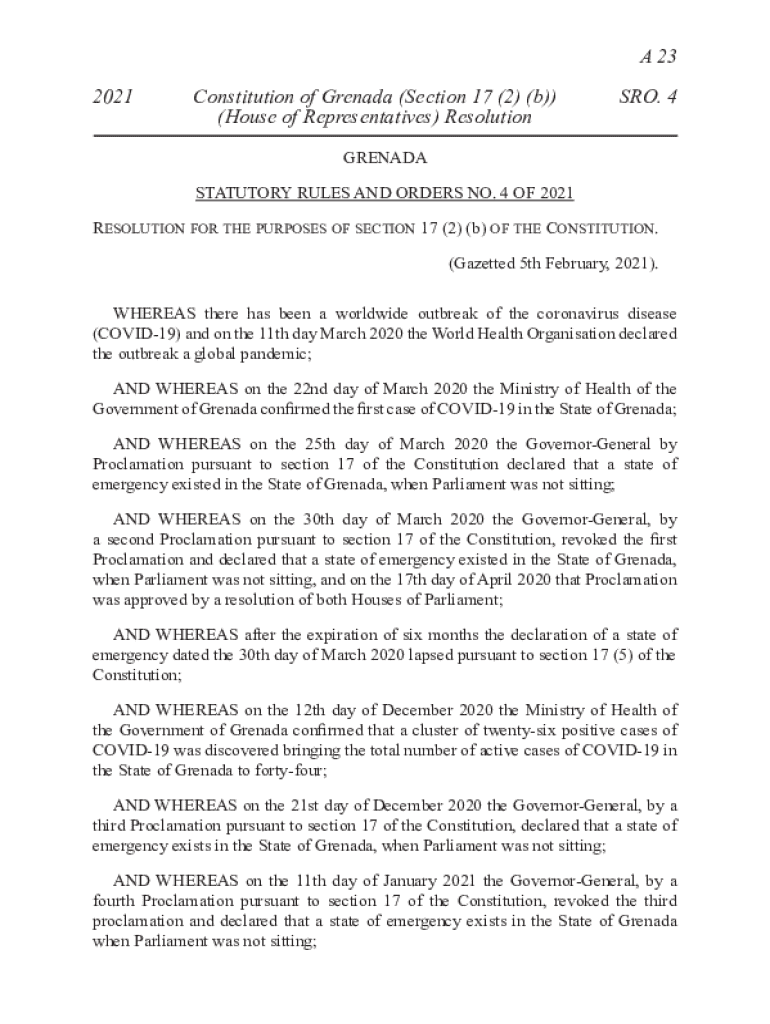 A 23

2021 Constitution of Grenada (Section 17 (2) (b)) (House of Representatives) Resolution SRO. 4

GRENADA

STATUTORY RULES AND ORDERS NO. 4 OF 2021

RESOLUTION FOR THE PURPOSES OF SECTION 17 (2) (b) OF THE CONSTITUTION.

(Gazetted 5th February, 2021).

WHEREAS there has been a worldwide outbreak of the coronavirus disease (COVID-19) and on the 11th day March 2020 the World Health Organisation declared the outbreak a global pandemic;

AND WHEREAS on the 22nd day of March 2020 the Ministry of Health of the Government of Grenada confirmed the first case of COVID-19 in the State of Grenada;

AND WHEREAS on the 25th day of March 2020 the Governor-General by Proclamation pursuant to section 17 of the Constitution declared that a state of emergency existed in the State of Grenada, when Parliament was not sitting;

AND WHEREAS on the 30th day of March 2020 the Governor-General, by a second Proclamation pursuant to section 17 of the Constitution, revoked the first Proclamation and declared that a state of emergency existed in the State of Grenada, when Parliament was not sitting, and on the 17th day of April 2020 that Proclamation was approved by a resolution of both Houses of Parliament;

AND WHEREAS after the expiration of six months the declaration of a state of emergency dated the 30th day of March 2020 lapsed pursuant to section 17 (5) of the Constitution;

AND WHEREAS on the 12th day of December 2020 the Ministry of Health of the Government of Grenada confirmed that a cluster of twenty-six positive cases of COVID-19 was discovered bringing the total number of active cases of COVID-19 in the State of Grenada to forty-four;

AND WHEREAS on the 21st day of December 2020 the Governor-General, by a third Proclamation pursuant to section 17 of the Constitution, declared that a state of emergency exists in the State of Grenada, when Parliament was not sitting;

AND WHEREAS on the 11th day of January 2021 the Governor-General, by a fourth Proclamation pursuant to section 17 of the Constitution, revoked the third proclamation and declared that a state of emergency exists in the State of Grenada when Parliament was not sitting;